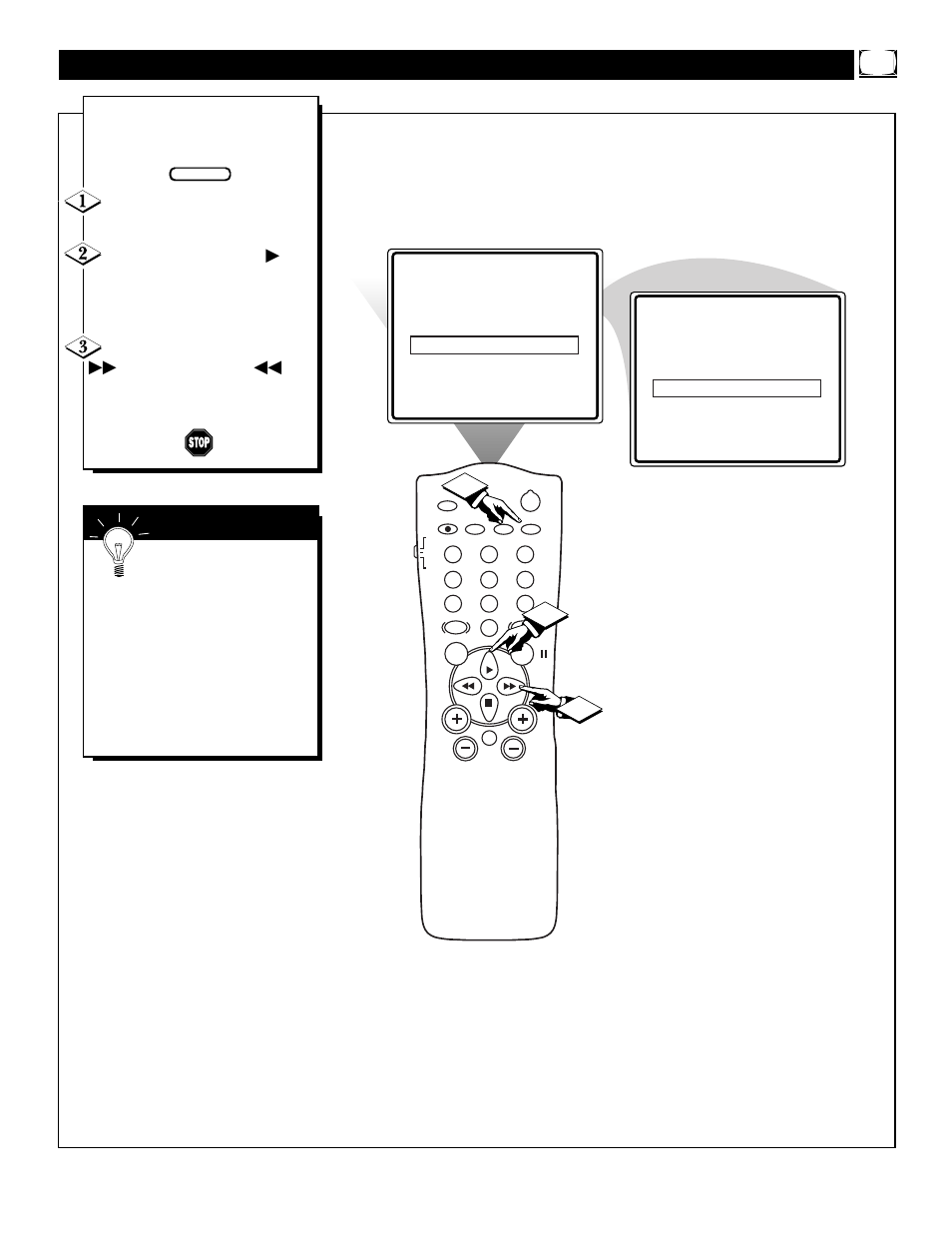 1

2

3

STOP